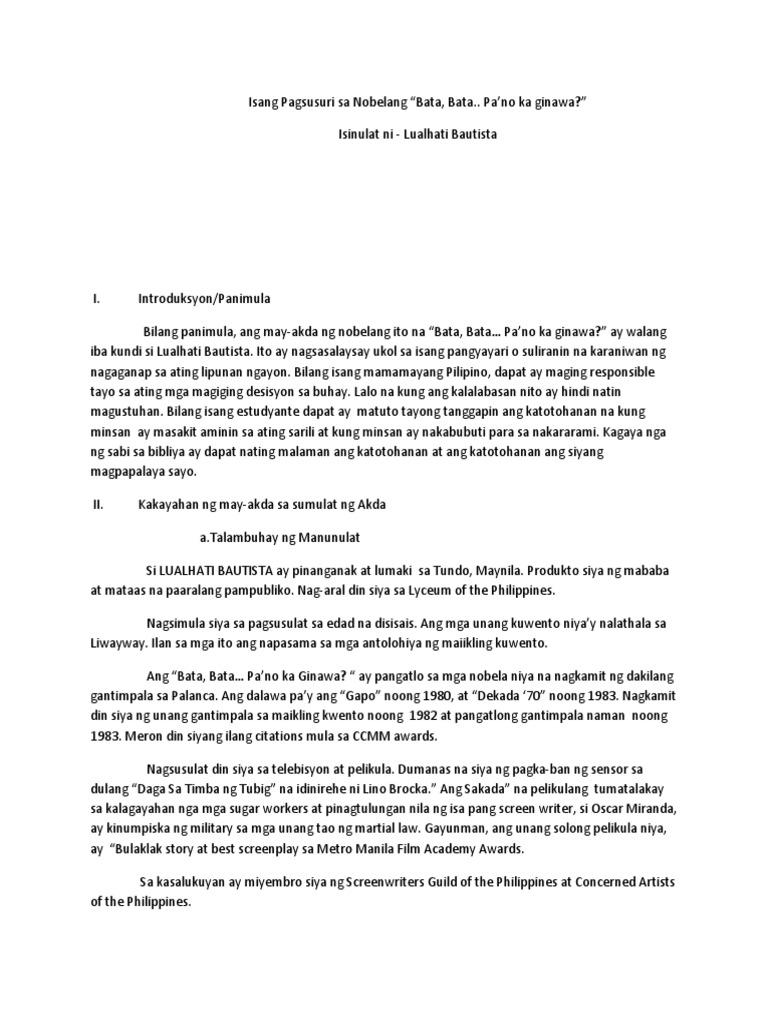 Isang Pagsusuri sa Nobelang “Bata, Bata.. Pa’no ka ginawa?”

Isinulat ni - Lualhati Bautista

I. Introduksyon/Panimula

Bilang panimula, ang may-akda ng nobelang ito na “Bata, Bata... Pa’no ka ginawa?” ay walang iba kundi si Lualhati Bautista. Ito ay nagsasalaysay ukol sa isang pangyayari o suliranin na karaniwan ng nagaganap sa ating lipunan ngayon. Bilang isang mamamayang Pilipino, dapat ay maging responsible tayo sa ating mga magiging desisyon sa buhay. Lalo na kung ang kalalabasan nito ay hindi natin magustuhan. Bilang isang estudyante dapat ay matuto tayong tanggapin ang katotohanan na kung minsan ay masakit aminin sa ating sarili at kung minsan ay nakabubuti para sa nakararami. Kagaya nga ng sabi sa bibliya ay dapat nating malaman ang katotohanan at ang katotohanan ang siyang magpapalaya sayo.

II. Kakayahan ng may-akda sa sumulat ng Akda

a.Talambuhay ng Manunulat

Si LUALHATI BAUTISTA ay pinanganak at lumaki sa Tundo, Maynila. Produkto siya ng mababa at mataas na paaralang pampubliko. Nag-aral din siya sa Lyceum of the Philippines.

Nagsimula siya sa pagsusulat sa edad na disisais. Ang mga unang kuwento niya’y nalathala sa Liwayway. Ilan sa mga ito ang napasama sa mga antolohiya ng maiikling kuwento.

Ang “Bata, Bata... Pa’no ka Ginawa? “ ay pangatlo sa mga nobela niya na nagkamit ng dakilang gantimpala sa Palanca. Ang dalawa pa’y ang “Gapo” noong 1980, at “Dekada ‘70” noong 1983. Nagkamit din siya ng unang gantimpala sa maikling kwento noong 1982 at pangatlong gantimpala naman noong 1983. Meron din siyang ilang citations mula sa CCMM awards.

Nagsusulat din siya sa telebisyon at pelikula. Dumanas na siya ng pagka-ban ng sensor sa dulang “Daga Sa Timba ng Tubig” na idinirehe ni Lino Brocka.” Ang Sakada” na pelikulang tumatalakay sa kalagayahan nga mga sugar workers at pinagtulungan nila ng isa pang screen writer, si Oscar Miranda, ay kinumpiska ng military sa mga unang tao ng martial law. Gayunman, ang unang solong pelikula niya, ay “Bulaklak story at best screenplay sa Metro Manila Film Academy Awards.

Sa kasalukuyan ay miyembro siya ng Screenwriters Guild of the Philippines at Concerned Artists of the Philippines.